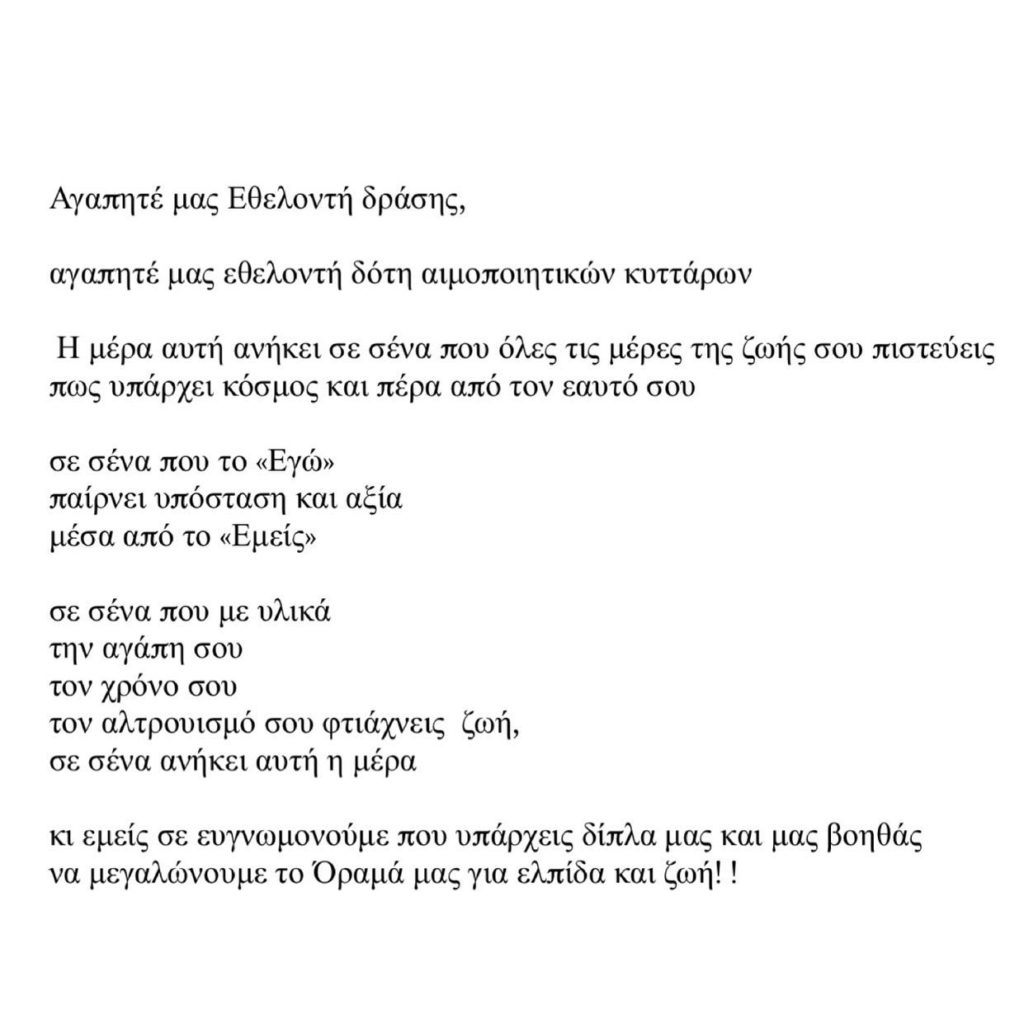 Αγαπητέ μας Εθελοντή δράσης,

αγαπητέ μας εθελοντή δότη αιμοποιητικών κυττάρων

Η μέρα αυτή ανήκει σε σένα που όλες τις μέρες της ζωής σου πιστεύεις πως υπάρχει κόσμος και πέρα από τον εαυτό σου

σε σένα που το «Εγώ»
παίρνει υπόσταση και αξία
μέσα από το «Εμείς»

σε σένα που με υλικά
την αγάπη σου
τον χρόνο σου
τον αλτρουισμό σου φτιάχνεις ζωή,
σε σένα ανήκει αυτή η μέρα

κι εμείς σε ευγνωμονούμε που υπάρχεις δίπλα μας και μας βοηθάς να μεγαλώνουμε το Όραμά μας για ελπίδα και ζωή! !